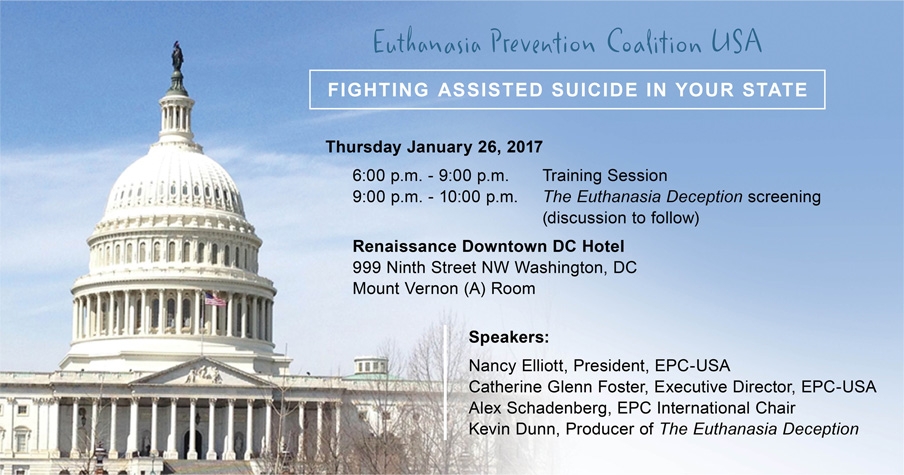 Euthanasia Prevention Coalition USA

FIGHTING ASSISTED SUICIDE IN YOUR STATE

Thursday January 26, 2017

6:00 p.m. - 9:00 p.m. Training Session
9:00 p.m. - 10:00 p.m. The Euthanasia Deception screening (discussion to follow)

Renaissance Downtown DC Hotel
999 Ninth Street NW Washington, DC
Mount Vernon (A) Room

Speakers:
Nancy Elliott, President, EPC-USA
Catherine Glenn Foster, Executive Director, EPC-USA
Alex Schadenberg, EPC International Chair
Kevin Dunn, Producer of The Euthanasia Deception